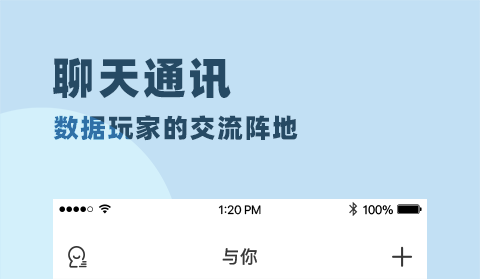 聊天通讯
数据玩家的交流阵地

1:20 PM
100%

与你

+